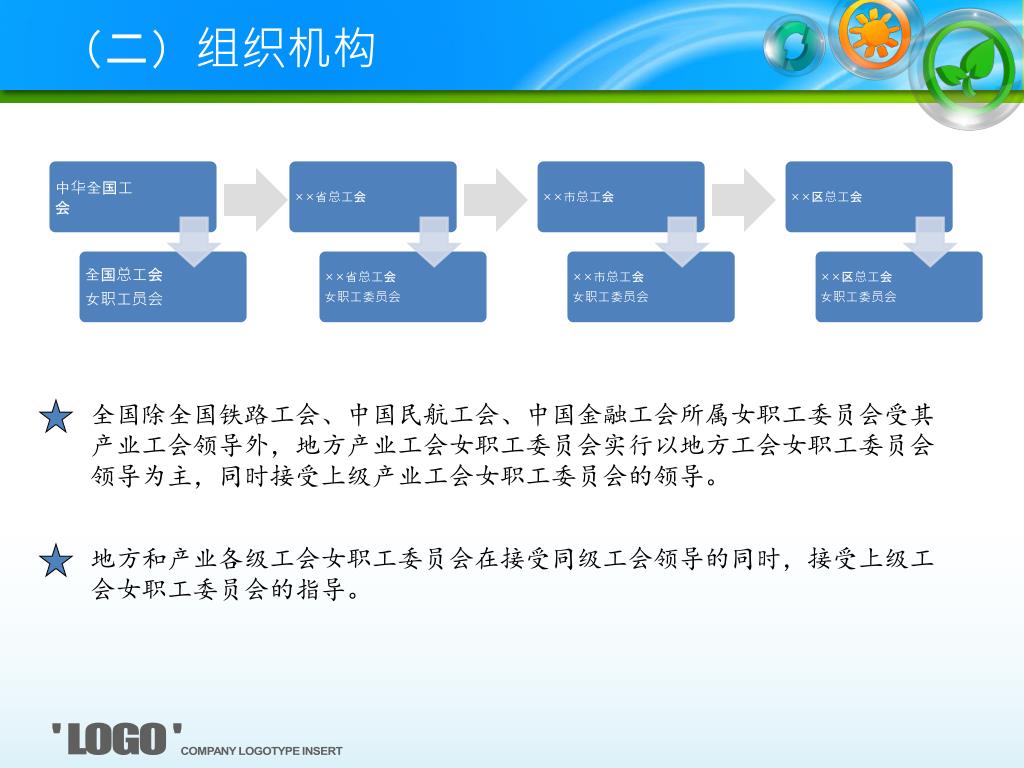 （二）组织机构

中华全国工会

××省总工会

××市总工会

××区总工会

全国总工会
女职工员会

××省总工会
女职工委员会

××市总工会
女职工委员会

××区总工会
女职工委员会

全国除全国铁路工会、中国民航工会、中国金融工会所属女职工委员会受其产业工会领导外，地方产业工会女职工委员会实行以地方工会女职工委员会领导为主，同时接受上级产业工会女职工委员会的领导。

地方和产业各级工会女职工委员会在接受同级工会领导的同时，接受上级工会女职工委员会的指导。

'LOGO' COMPANY LOGOTYPE INSERT